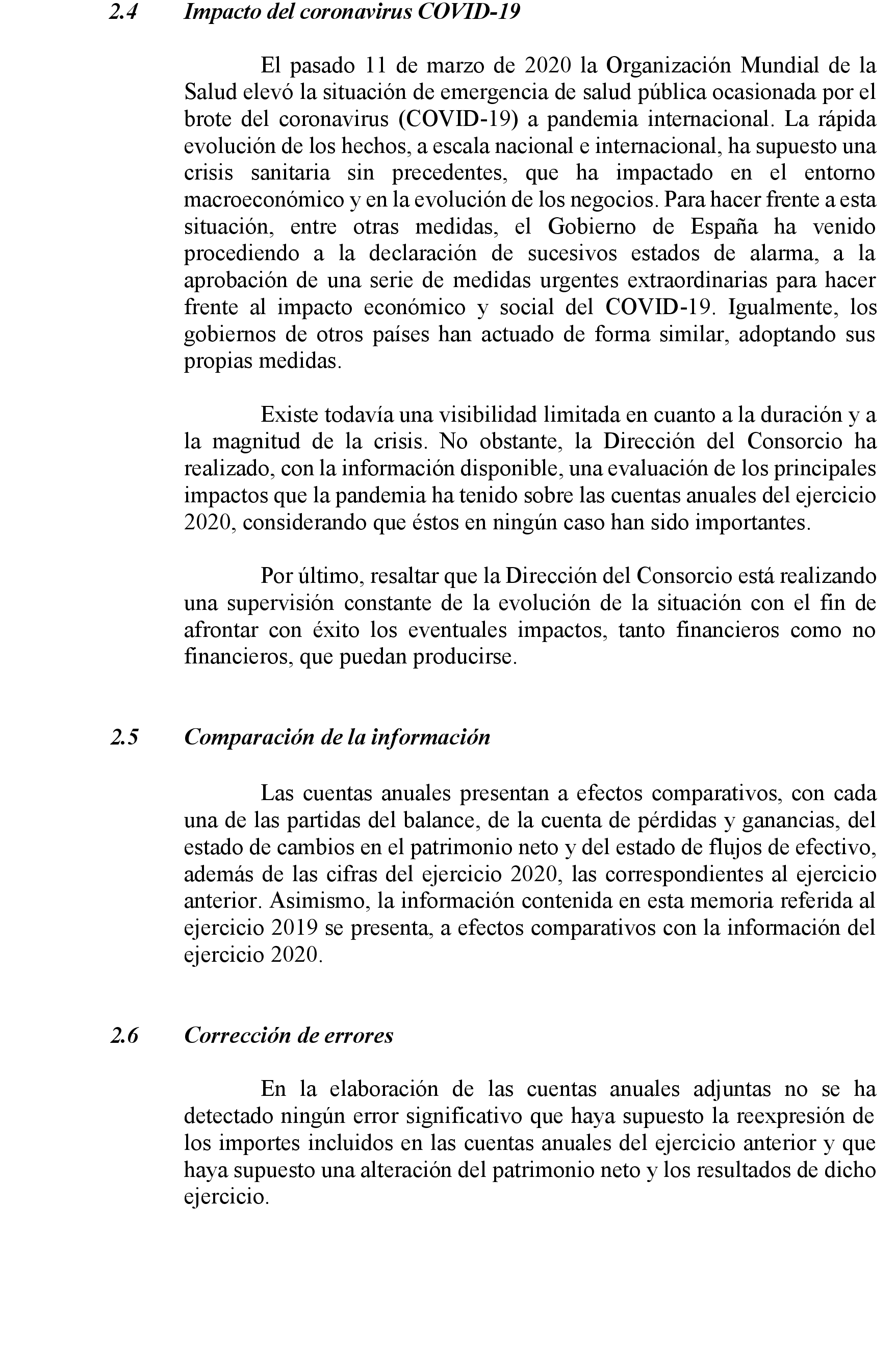 2.4 Impacto del coronavirus COVID-19

El pasado 11 de marzo de 2020 la Organización Mundial de la Salud elevó la situación de emergencia de salud pública ocasionada por el brote del coronavirus (COVID-19) a pandemia internacional. La rápida evolución de los hechos, a escala nacional e internacional, ha supuesto una crisis sanitaria sin precedentes, que ha impactado en el entorno macroeconómico y en la evolución de los negocios. Para hacer frente a esta situación, entre otras medidas, el Gobierno de España ha venido procediendo a la declaración de sucesivos estados de alarma, a la aprobación de una serie de medidas urgentes extraordinarias para hacer frente al impacto económico y social del COVID-19. Igualmente, los gobiernos de otros países han actuado de forma similar, adoptando sus propias medidas.

Existe todavía una visibilidad limitada en cuanto a la duración y a la magnitud de la crisis. No obstante, la Dirección del Consorcio ha realizado, con la información disponible, una evaluación de los principales impactos que la pandemia ha tenido sobre las cuentas anuales del ejercicio 2020, considerando que éstos en ningún caso han sido importantes.

Por último, resaltar que la Dirección del Consorcio está realizando una supervisión constante de la evolución de la situación con el fin de afrontar con éxito los eventuales impactos, tanto financieros como no financieros, que puedan producirse.

2.5 Comparación de la información

Las cuentas anuales presentan a efectos comparativos, con cada una de las partidas del balance, de la cuenta de pérdidas y ganancias, del estado de cambios en el patrimonio neto y del estado de flujos de efectivo, además de las cifras del ejercicio 2020, las correspondientes al ejercicio anterior. Asimismo, la información contenida en esta memoria referida al ejercicio 2019 se presenta, a efectos comparativos con la información del ejercicio 2020.

2.6 Corrección de errores

En la elaboración de las cuentas anuales adjuntas no se ha detectado ningún error significativo que haya supuesto la reexpresión de los importes incluidos en las cuentas anuales del ejercicio anterior y que haya supuesto una alteración del patrimonio neto y los resultados de dicho ejercicio.